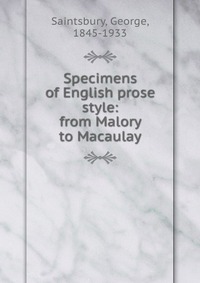 Saintsbury, George, 1845-1933

Specimens of English prose style: from Malory to Macaulay